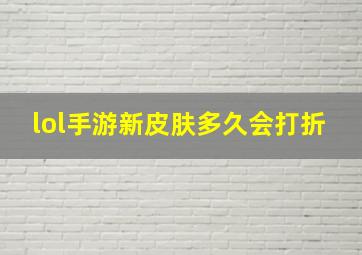 lol手游新皮肤多久会打折